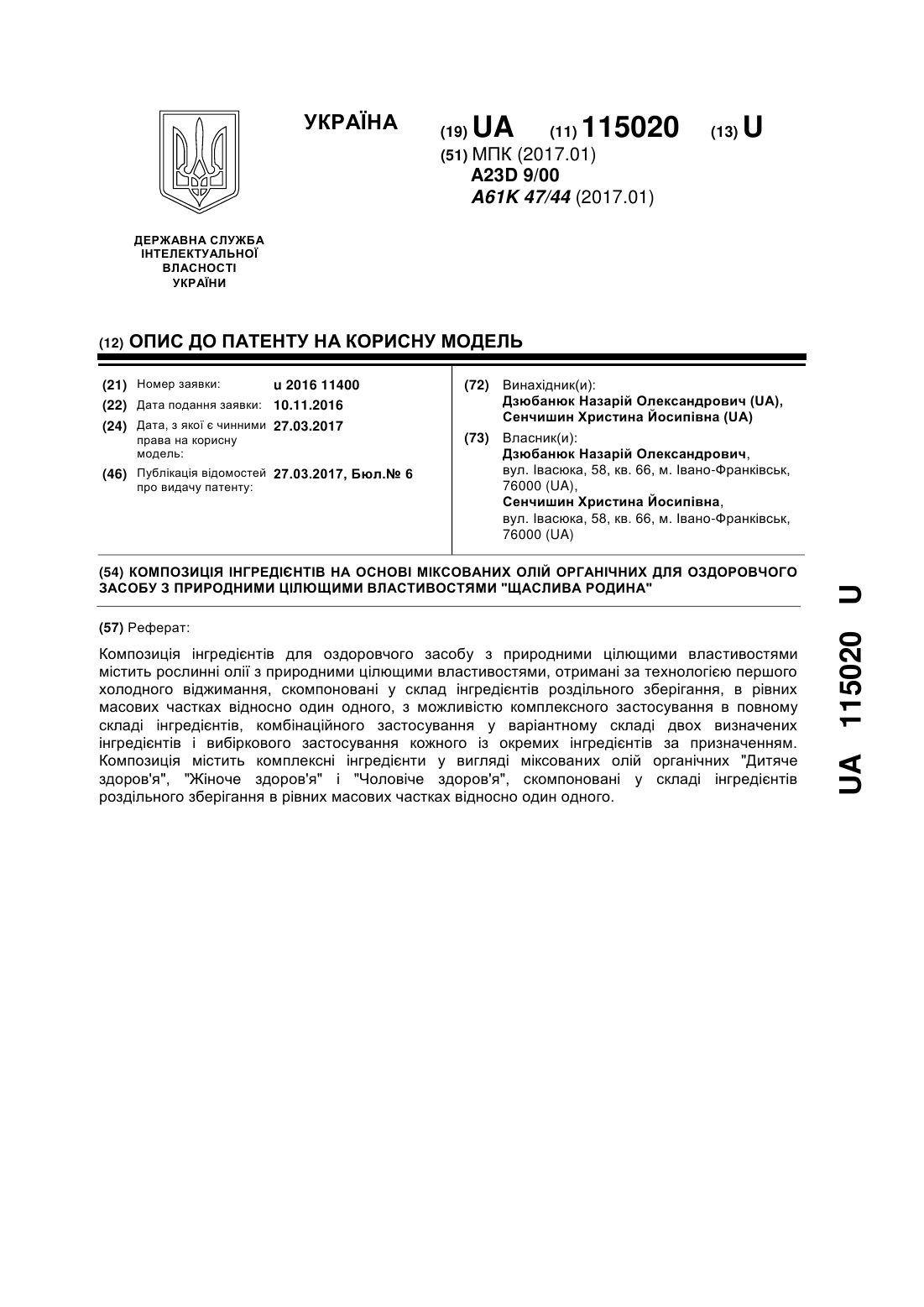 УКРАЇНА

(19) UA (11) 115020 (13) U

(51) МПК (2017.01)
A23D 9/00
A61K 47/44 (2017.01)

ДЕРЖАВНА СЛУЖБА ІНТЕЛЕКТУАЛЬНОЇ ВЛАСНОСТІ УКРАЇНИ

(12) ОПИС ДО ПАТЕНТУ НА КОРИСНУ МОДЕЛЬ

(21) Номер заявки: u 2016 11400
(22) Дата подання заявки: 10.11.2016
(24) Дата, з якої є чинними права на корисну модель: 27.03.2017
(46) Публікація відомостей про видачу патенту: 27.03.2017, Бюл.№ 6

(72) Винахідник(и):
Дзюбанюк Назарій Олександрович (UA),
Сенчишин Христина Йосипівна (UA)

(73) Власник(и):
Дзюбанюк Назарій Олександрович,
вул. Івасюка, 58, кв. 66, м. Івано-Франківськ, 76000 (UA),
Сенчишин Христина Йосипівна,
вул. Івасюка, 58, кв. 66, м. Івано-Франківськ, 76000 (UA)

(54) КОМПОЗИЦІЯ ІНГРЕДІЄНТІВ НА ОСНОВІ МІКСОВАНИХ ОЛІЙ ОРГАНІЧНИХ ДЛЯ ОЗДОРОВЧОГО ЗАСОБУ З ПРИРОДНИМИ ЦІЛЮЩИМИ ВЛАСТИВОСТЯМИ "ЩАСЛИВА РОДИНА"

(57) Реферат:

Композиція інгредієнтів для оздоровчого засобу з природними цілющими властивостями містить рослинні олії з природними цілющими властивостями, отримані за технологією першого холодного віджимання, скомпоновані у склад інгредієнтів роздільного зберігання, в рівних масових частках відносно один одного, з можливістю комплексного застосування в повному складі інгредієнтів, комбінаційного застосування у варіантному складі двох визначених інгредієнтів і вибіркового застосування кожного із окремих інгредієнтів за призначенням. Композиція містить комплексні інгредієнти у вигляді міксованих олій органічних "Дитяче здоров'я", "Жіноче здоров'я" і "Чоловіче здоров'я", скомпоновані у складі інгредієнтів роздільного зберігання в рівних масових частках відносно один одного.

UA 115020 U